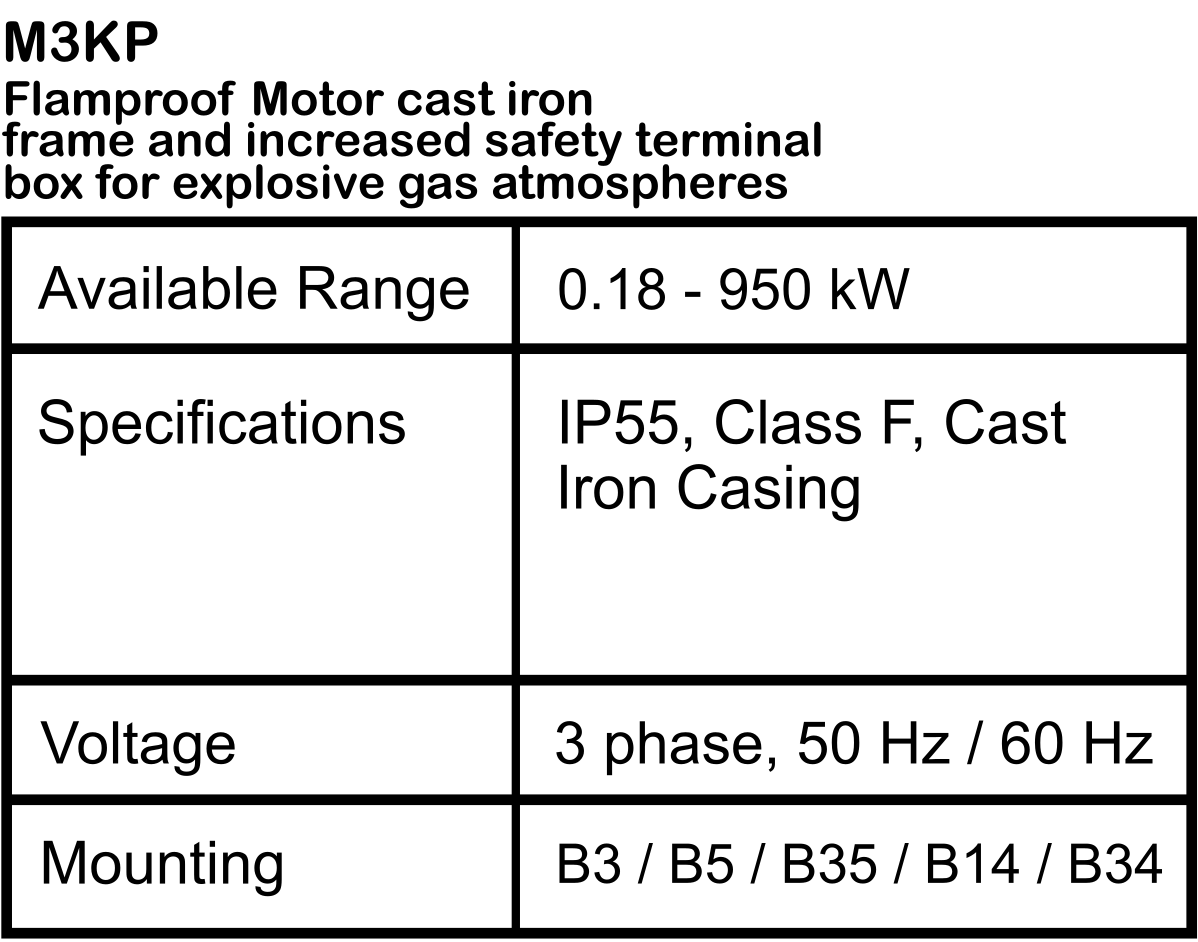 M3KP

Flamproof Motor cast iron frame and increased safety terminal box for explosive gas atmospheres

| Available Range | 0.18 - 950 kW |
|---|---|
| Specifications | IP55, Class F, Cast Iron Casing |
| Voltage | 3 phase, 50 Hz / 60 Hz |
| Mounting | B3 / B5 / B35 / B14 / B34 |